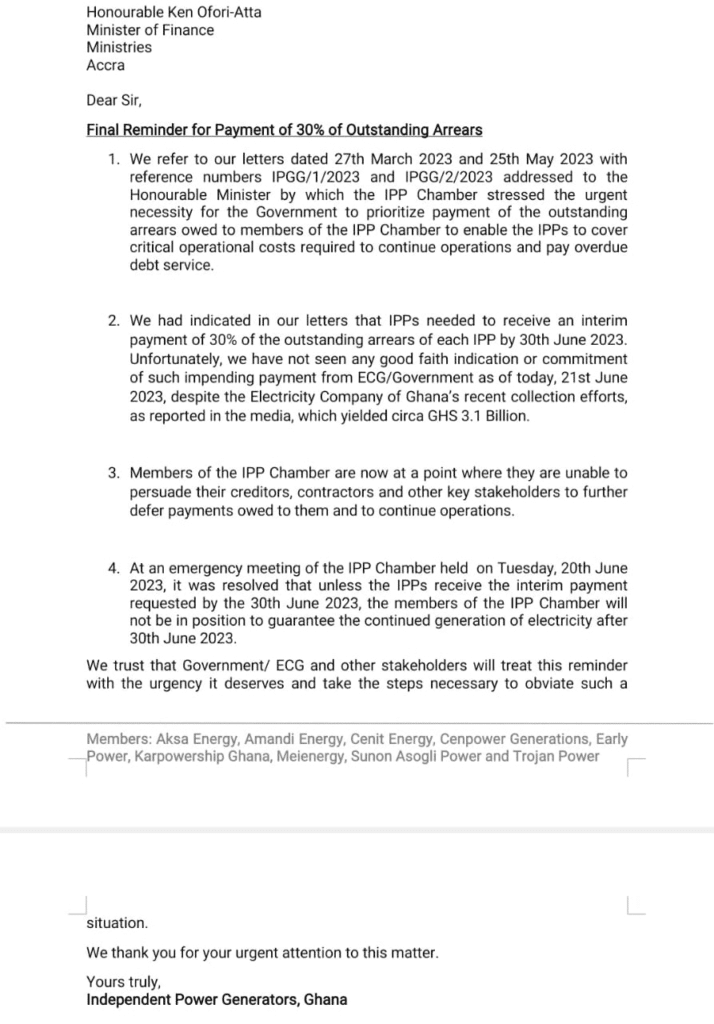 Honourable Ken Ofori-Atta
Minister of Finance
Ministries
Accra

Dear Sir,

Final Reminder for Payment of 30% of Outstanding Arrears

1. We refer to our letters dated 27th March 2023 and 25th May 2023 with reference numbers IPGG/1/2023 and IPGG/2/2023 addressed to the Honourable Minister by which the IPP Chamber stressed the urgent necessity for the Government to prioritize payment of the outstanding arrears owed to members of the IPP Chamber to enable the IPPs to cover critical operational costs required to continue operations and pay overdue debt service.

2. We had indicated in our letters that IPPs needed to receive an interim payment of 30% of the outstanding arrears of each IPP by 30th June 2023. Unfortunately, we have not seen any good faith indication or commitment of such impending payment from ECG/Government as of today, 21st June 2023, despite the Electricity Company of Ghana's recent collection efforts, as reported in the media, which yielded circa GHS 3.1 Billion.

3. Members of the IPP Chamber are now at a point where they are unable to persuade their creditors, contractors and other key stakeholders to further defer payments owed to them and to continue operations.

4. At an emergency meeting of the IPP Chamber held on Tuesday, 20th June 2023, it was resolved that unless the IPPs receive the interim payment requested by the 30th June 2023, the members of the IPP Chamber will not be in position to guarantee the continued generation of electricity after 30th June 2023.

We trust that Government/ ECG and other stakeholders will treat this reminder with the urgency it deserves and take the steps necessary to obviate such a

Members: Aksa Energy, Amandi Energy, Cenit Energy, Cenpower Generations, Early Power, Karpowership Ghana, Meienergy, Sunon Asogli Power and Trojan Power

situation.

We thank you for your urgent attention to this matter.

Yours truly,
Independent Power Generators, Ghana